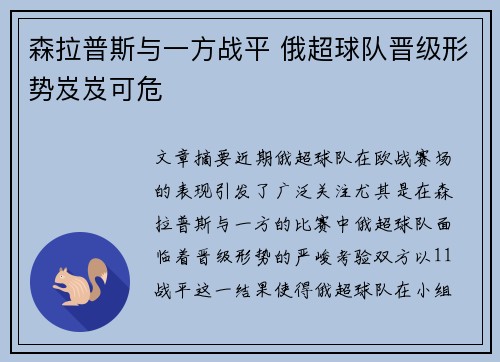 森拉普斯与一方战平 俄超球队晋级形势岌岌可危

文章摘要近期俄超球队在欧战赛场的表现引发了广泛关注尤其是在森拉普斯与一方的比赛中俄超球队面临着晋级形势的严峻考验双方以11战平这一结果使得俄超球队在小组